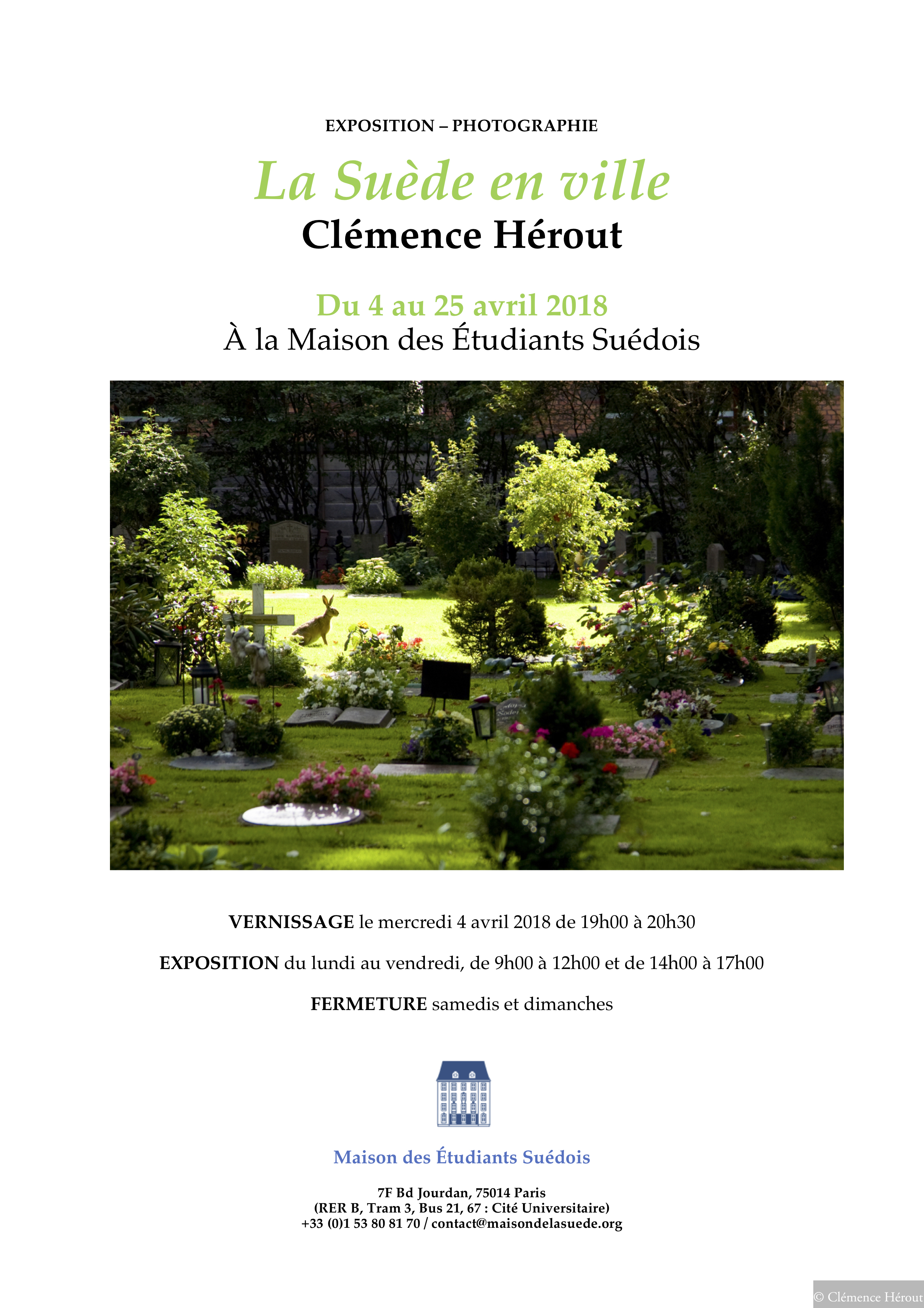 EXPOSITION – PHOTOGRAPHIE

La Suède en ville
Clémence Hérout

Du 4 au 25 avril 2018
À la Maison des Étudiants Suédois

VERNISSAGE le mercredi 4 avril 2018 de 19h00 à 20h30

EXPOSITION du lundi au vendredi, de 9h00 à 12h00 et de 14h00 à 17h00

FERMETURE samedis et dimanches

Maison des Étudiants Suédois

7F Bd Jourdan, 75014 Paris
(RER B, Tram 3, Bus 21, 67 : Cité Universitaire)
+33 (0)1 53 80 81 70 / contact@maisondelasuede.org

© Clémence Hérout